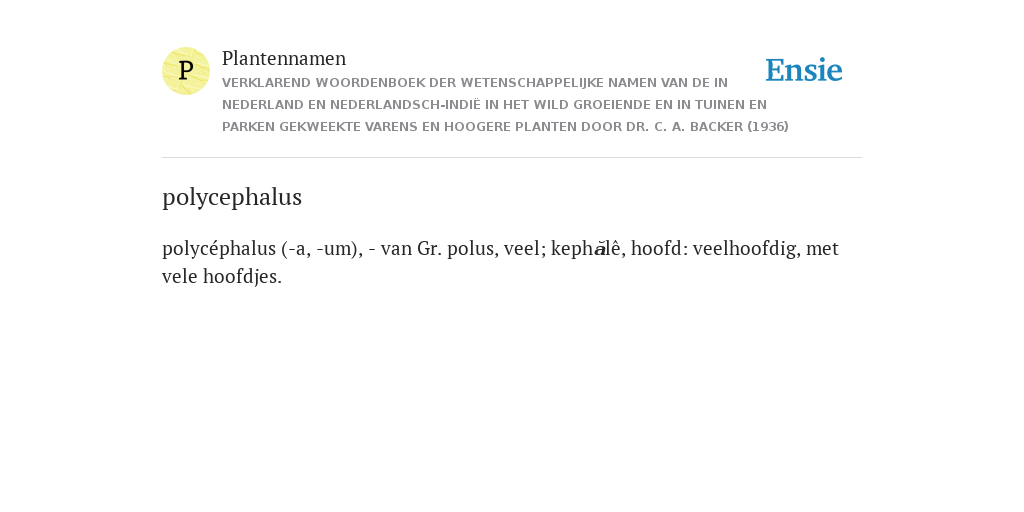 P

Plantennamen

VERKLAREND WOORDENBOEK DER WETENSCHAPPELIJKE NAMEN VAN DE IN NEDERLAND EN NEDERLANDSCH-INDIË IN HET WILD GROEIENDE EN IN TUINEN EN PARKEN GEKWEEKTE VARENS EN HOOGERE PLANTEN DOOR DR. C. A. BACKER (1936)

Ensie

polycephalus

polycéphalus (-a, -um), - van Gr. polus, veel; kephălê, hoofd: veelhoofdig, met vele hoofdjes.